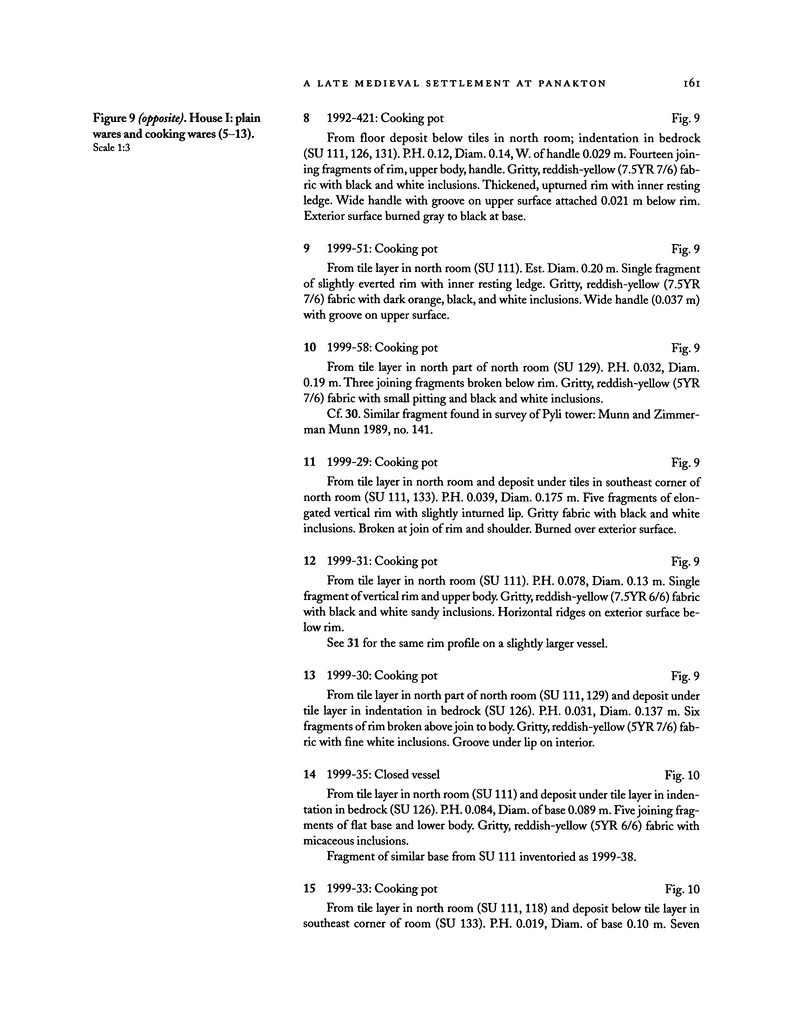 A LATE MEDIEVAL SETTLEMENT AT PANAKTON 161

Figure 9 (opposite). House I: plain wares and cooking wares (5–13). Scale 1:3

8 1992-421: Cooking pot Fig. 9

From floor deposit below tiles in north room; indentation in bedrock (SU 111, 126, 131). P.H. 0.12, Diam. 0.14, W. of handle 0.029 m. Fourteen joining fragments of rim, upper body, handle. Gritty, reddish-yellow (7.5YR 7/6) fabric with black and white inclusions. Thickened, upturned rim with inner resting ledge. Wide handle with groove on upper surface attached 0.021 m below rim. Exterior surface burned gray to black at base.

9 1999-51: Cooking pot Fig. 9

From tile layer in north room (SU 111). Est. Diam. 0.20 m. Single fragment of slightly everted rim with inner resting ledge. Gritty, reddish-yellow (7.5YR 7/6) fabric with dark orange, black, and white inclusions. Wide handle (0.037 m) with groove on upper surface.

10 1999-58: Cooking pot Fig. 9

From tile layer in north part of north room (SU 129). P.H. 0.032, Diam. 0.19 m. Three joining fragments broken below rim. Gritty, reddish-yellow (5YR 7/6) fabric with small pitting and black and white inclusions.

Cf. 30. Similar fragment found in survey of Pyli tower: Munn and Zimmerman Munn 1989, no. 141.

11 1999-29: Cooking pot Fig. 9

From tile layer in north room and deposit under tiles in southeast corner of north room (SU 111, 133). P.H. 0.039, Diam. 0.175 m. Five fragments of elongated vertical rim with slightly inturned lip. Gritty fabric with black and white inclusions. Broken at join of rim and shoulder. Burned over exterior surface.

12 1999-31: Cooking pot Fig. 9

From tile layer in north room (SU 111). P.H. 0.078, Diam. 0.13 m. Single fragment of vertical rim and upper body. Gritty, reddish-yellow (7.5YR 6/6) fabric with black and white sandy inclusions. Horizontal ridges on exterior surface below rim.

See 31 for the same rim profile on a slightly larger vessel.

13 1999-30: Cooking pot Fig. 9

From tile layer in north part of north room (SU 111, 129) and deposit under tile layer in indentation in bedrock (SU 126). P.H. 0.031, Diam. 0.137 m. Six fragments of rim broken above join to body. Gritty, reddish-yellow (5YR 7/6) fabric with fine white inclusions. Groove under lip on interior.

14 1999-35: Closed vessel Fig. 10

From tile layer in north room (SU 111) and deposit under tile layer in indentation in bedrock (SU 126). P.H. 0.084, Diam. of base 0.089 m. Five joining fragments of flat base and lower body. Gritty, reddish-yellow (5YR 6/6) fabric with micaceous inclusions.

Fragment of similar base from SU 111 inventoried as 1999-38.

15 1999-33: Cooking pot Fig. 10

From tile layer in north room (SU 111, 118) and deposit below tile layer in southeast corner of room (SU 133). P.H. 0.019, Diam. of base 0.10 m. Seven